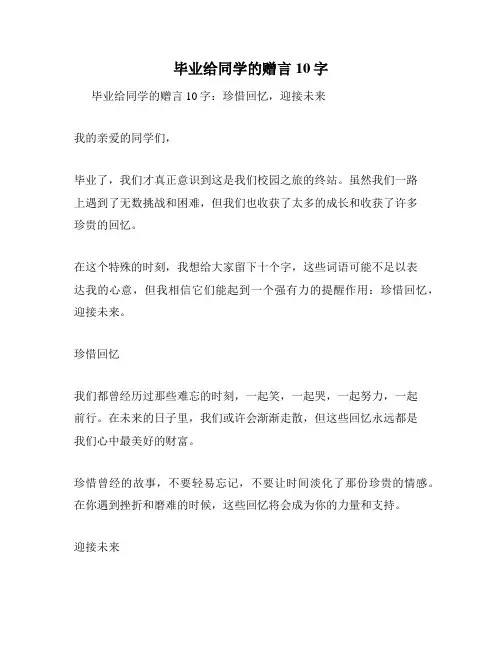 毕业给同学的赠言 10 字

毕业给同学的赠言 10 字：珍惜回忆，迎接未来

我的亲爱的同学们，

毕业了，我们才真正意识到这是我们校园之旅的终站。虽然我们一路上遇到了无数挑战和困难，但我们也收获了太多的成长和收获了许多珍贵的回忆。

在这个特殊的时刻，我想给大家留下十个字，这些词语可能不足以表达我的心意，但我相信它们能起到一个强有力的提醒作用：珍惜回忆，迎接未来。

珍惜回忆

我们都曾经历过那些难忘的时刻，一起笑，一起哭，一起努力，一起前行。在未来的日子里，我们或许会渐渐走散，但这些回忆永远都是我们心中最美好的财富。

珍惜曾经的故事，不要轻易忘记，不要让时间淡化了那份珍贵的情感。在你遇到挫折和磨难的时候，这些回忆将会成为你的力量和支持。

迎接未来